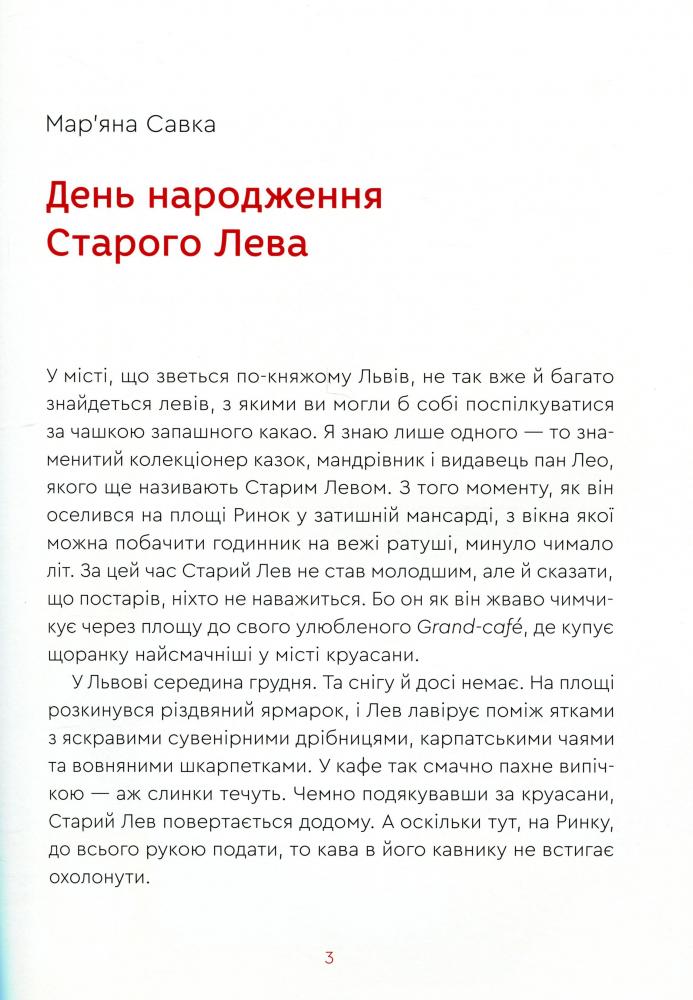 Мар'яна Савка

День народження Старого Лева

У місті, що зветься по-княжому Львів, не так вже й багато знайдеться левів, з якими ви могли б собі поспілкуватися за чашкою запашного какао. Я знаю лише одного — то знаменитий колекціонер казок, мандрівник і видавець пан Лео, якого ще називають Старим Левом. З того моменту, як він оселився на площі Ринок у затишній мансарді, з вікна якої можна побачити годинник на вежі ратуші, минуло чимало літ. За цей час Старий Лев не став молодшим, але й сказати, що постарів, ніхто не наважиться. Бо он як він жваво чимчикує через площу до свого улюбленого Grand-café, де купує щоранку найсмачніші у місті круасани.

У Львові середина грудня. Та снігу й досі немає. На площі розкинувся різдвяний ярмарок, і Лев лавірує поміж ятками з яскравими сувенірними дрібницями, карпатськими чаями та вовняними шкарпетками. У кафе так смачно пахне випічкою — аж слинки течуть. Чемно подякувавши за круасани, Старий Лев повертається додому. А оскільки тут, на Ринку, до всього рукою подати, то кава в його кавнику не встигає охолонути.

3